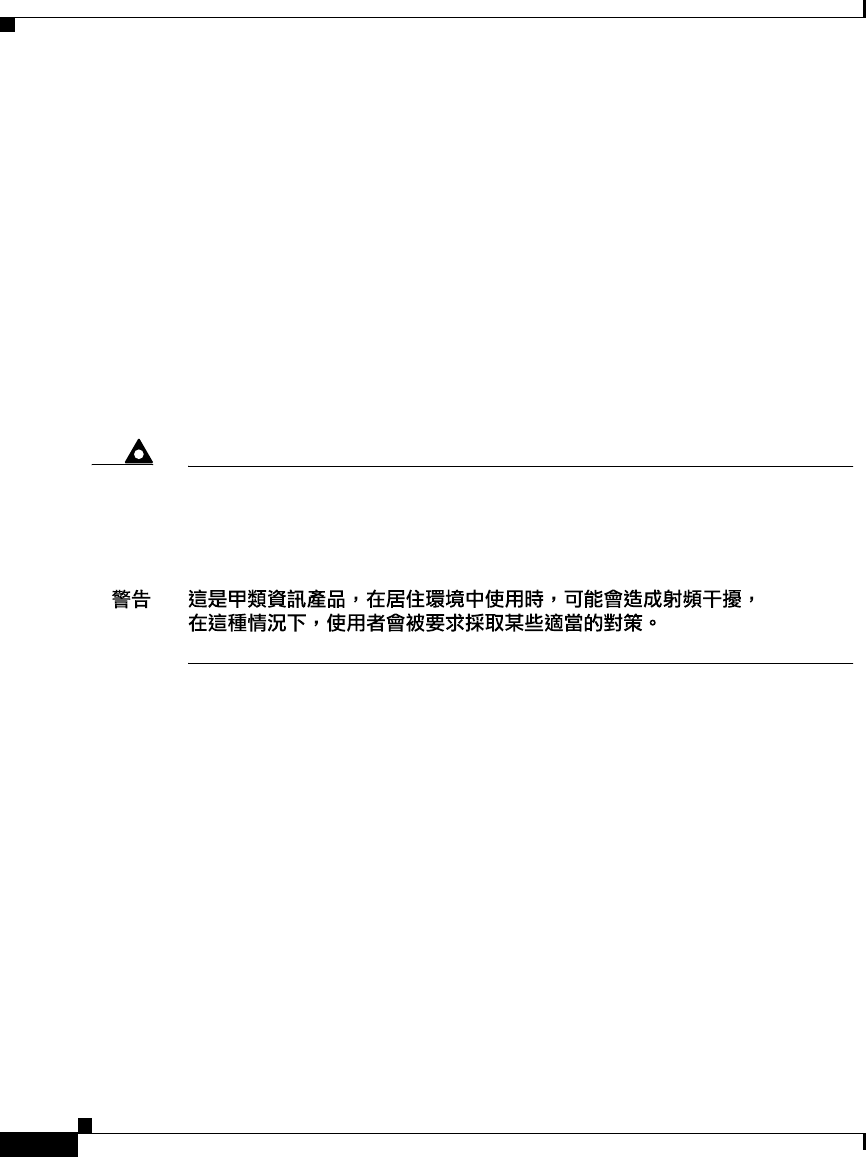 警告

這是甲類資訊產品，在居住環境中使用時，可能會造成射頻干擾，在這種情況下，使用者會被要求採取某些適當的對策。